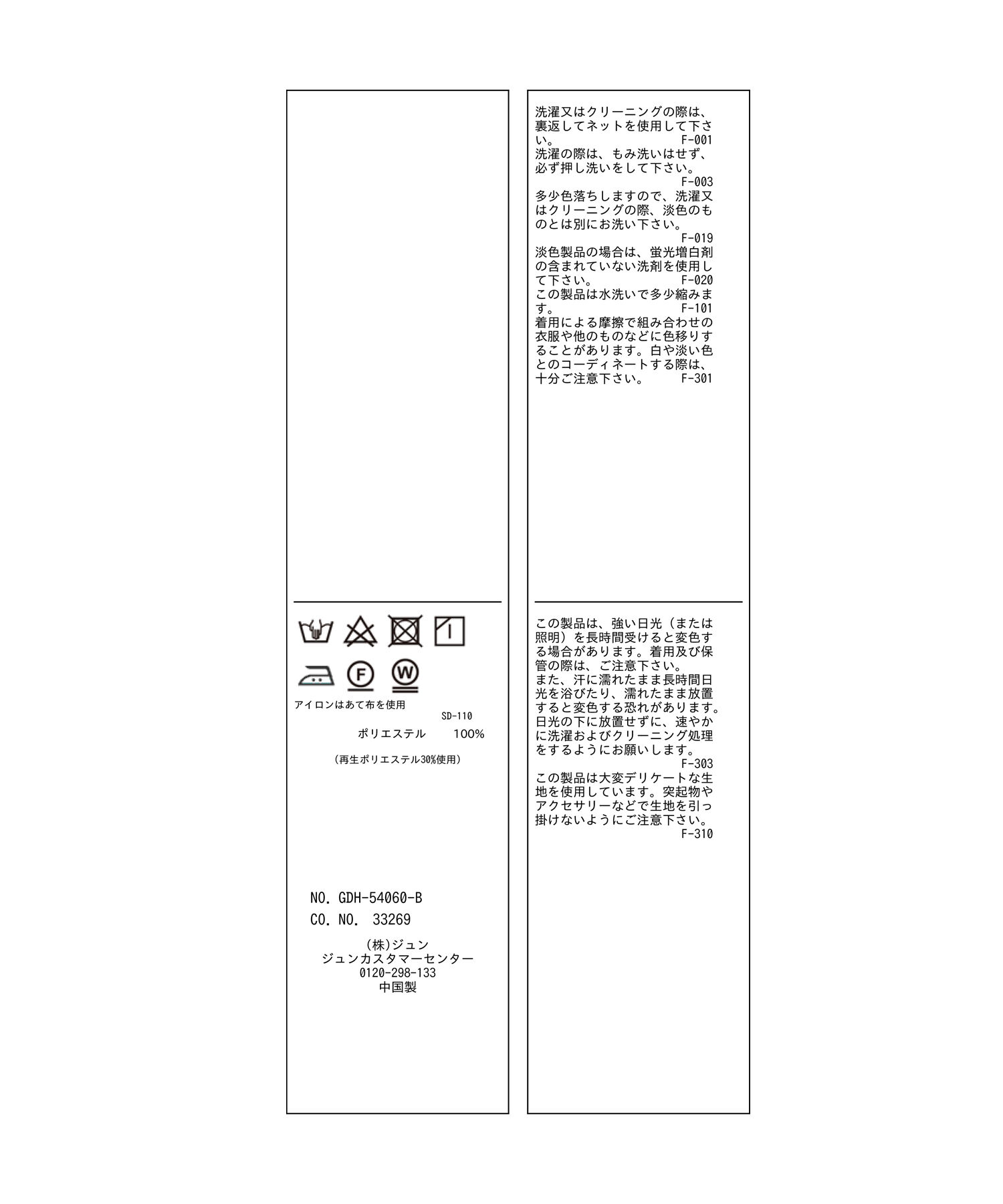 F
W

アイロンはあて布を使用
SD-110

ポリエステル 100%

(再生ポリエステル30%使用)

NO. GDH-54060-B
CO. NO. 33269

(株)ジュン
ジュンカスタマーセンター
0120-298-133
中国製

洗濯又はクリーニングの際は、裏返してネットを使用して下さい。 F-001
洗濯の際は、もみ洗いはせず、必ず押し洗いをして下さい。
F-003
多少色落ちしますので、洗濯又はクリーニングの際、淡色のものとは別にお洗い下さい。
F-019
淡色製品の場合は、蛍光増白剤の含まれていない洗剤を使用して下さい。 F-020
この製品は水洗いで多少縮みます。 F-101
着用による摩擦で組み合わせの衣服や他のものなどに色移りすることがあります。白や淡い色とのコーディネートする際は、十分ご注意下さい。 F-301

この製品は、強い日光（または照明）を長時間受けると変色する場合があります。着用及び保管の際は、ご注意下さい。
また、汗に濡れたまま長時間日光を浴びたり、濡れたまま放置すると変色する恐れがあります。日光の下に放置せずに、速やかに洗濯およびクリーニング処理をするようにお願いします。
F-303
この製品は大変デリケートな生地を使用しています。突起物やアクセサリーなどで生地を引っ掛けないようにご注意下さい。
F-310